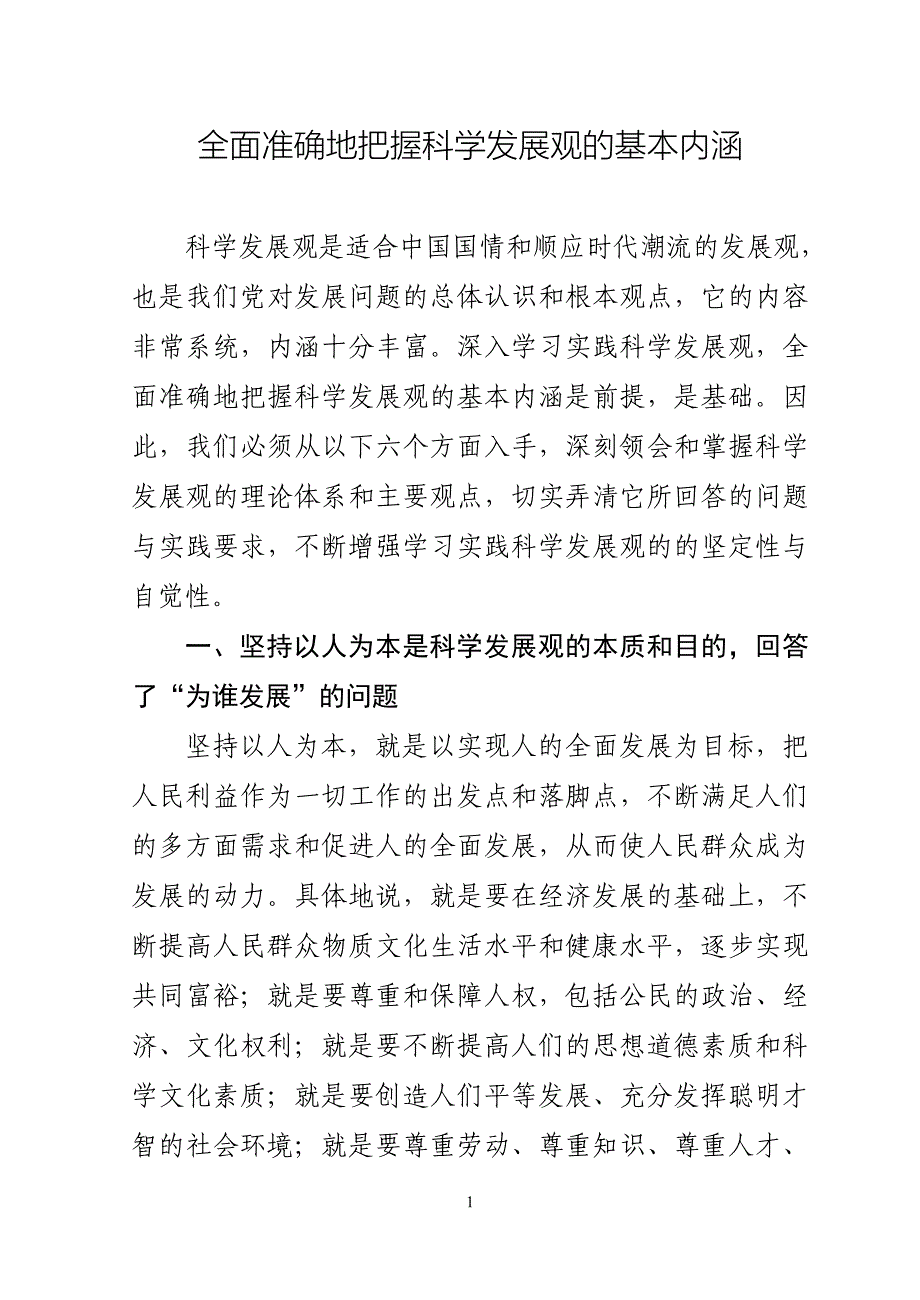 全面准确地把握科学发展观的基本内涵

科学发展观是适合中国国情和顺应时代潮流的发展观，也是我们党对发展问题的总体认识和根本观点，它的内容非常系统，内涵十分丰富。深入学习实践科学发展观，全面准确地把握科学发展观的基本内涵是前提，是基础。因此，我们必须从以下六个方面入手，深刻领会和掌握科学发展观的理论体系和主要观点，切实弄清它所回答的问题与实践要求，不断增强学习实践科学发展观的的坚定性与自觉性。

一、坚持以人为本是科学发展观的本质和目的，回答了“为谁发展”的问题

坚持以人为本，就是以实现人的全面发展为目标，把人民利益作为一切工作的出发点和落脚点，不断满足人们的多方面需求和促进人的全面发展，从而使人民群众成为发展的动力。具体地说，就是要在经济发展的基础上，不断提高人民群众物质文化生活水平和健康水平，逐步实现共同富裕；就是要尊重和保障人权，包括公民的政治、经济、文化权利；就是要不断提高人们的思想道德素质和科学文化素质；就是要创造人们平等发展、充分发挥聪明才智的社会环境；就是要尊重劳动、尊重知识、尊重人才、

1